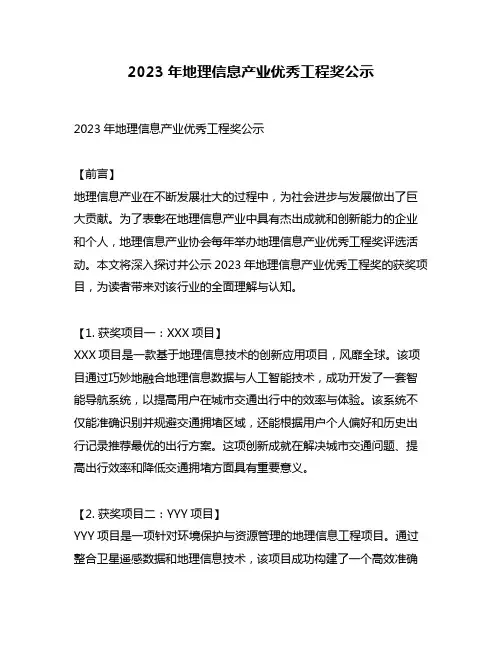 2023 年地理信息产业优秀工程奖公示

2023 年地理信息产业优秀工程奖公示

【前言】
地理信息产业在不断发展壮大的过程中，为社会进步与发展做出了巨大贡献。为了表彰在地理信息产业中具有杰出成就和创新能力的企业和个人，地理信息产业协会每年举办地理信息产业优秀工程奖评选活动。本文将深入探讨并公示 2023 年地理信息产业优秀工程奖的获奖项目，为读者带来对该行业的全面理解与认知。

【1. 获奖项目一：XXX 项目】
XXX 项目是一款基于地理信息技术的创新应用项目，风靡全球。该项目通过巧妙地融合地理信息数据与人工智能技术，成功开发了一套智能导航系统，以提高用户在城市交通出行中的效率与体验。该系统不仅能准确识别并规避交通拥堵区域，还能根据用户个人偏好和历史出行记录推荐最优的出行方案。这项创新成就在解决城市交通问题、提高出行效率和降低交通拥堵方面具有重要意义。

【2. 获奖项目二：YYY 项目】
YYY 项目是一项针对环境保护与资源管理的地理信息工程项目。通过整合卫星遥感数据和地理信息技术，该项目成功构建了一个高效准确